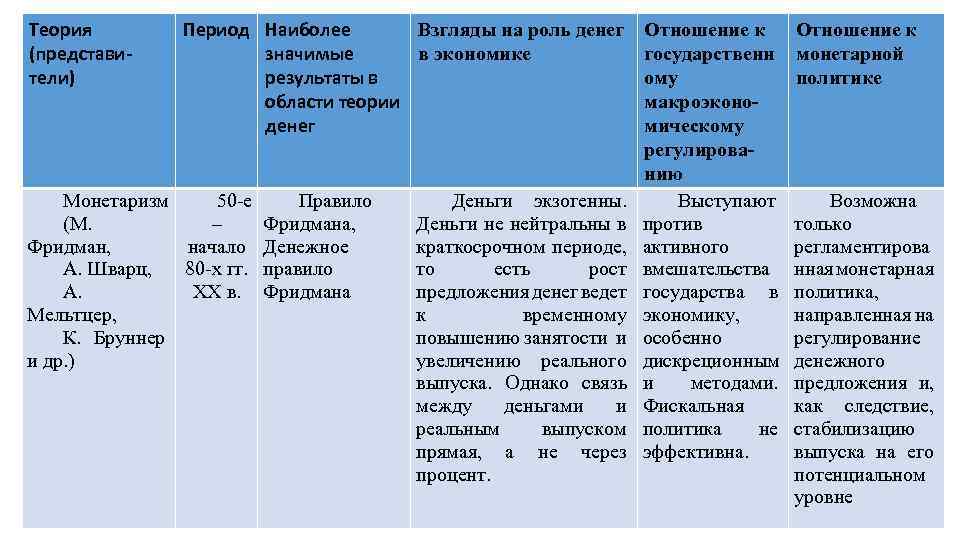 | Теория (представители) | Период | Наиболее значимые результаты в области теории денег | Взгляды на роль денег в экономике | Отношение к государственному макроэкономическому регулированию | Отношение к монетарной политике |
|---|---|---|---|---|---|
| Монетаризм (М. Фридман, А. Шварц, А. Мельтцер, К. Бруннер и др.) | 50-е – начало 80-х гг. XX в. | Правило Фридмана, Денежное правило Фридмана | Деньги экзогенны. Деньги не нейтральны в краткосрочном периоде, то есть рост предложения денег ведет к временному повышению занятости и увеличению реального выпуска. Однако связь между деньгами и реальным выпуском прямая, а не через процент. | Выступают против активного вмешательства государства в экономику, особенно дискреционным и методами. Фискальная политика не эффективна. | Возможна только регламентированная монетарная политика, направленная на регулирование денежного предложения и, как следствие, стабилизацию выпуска на его потенциальном уровне |